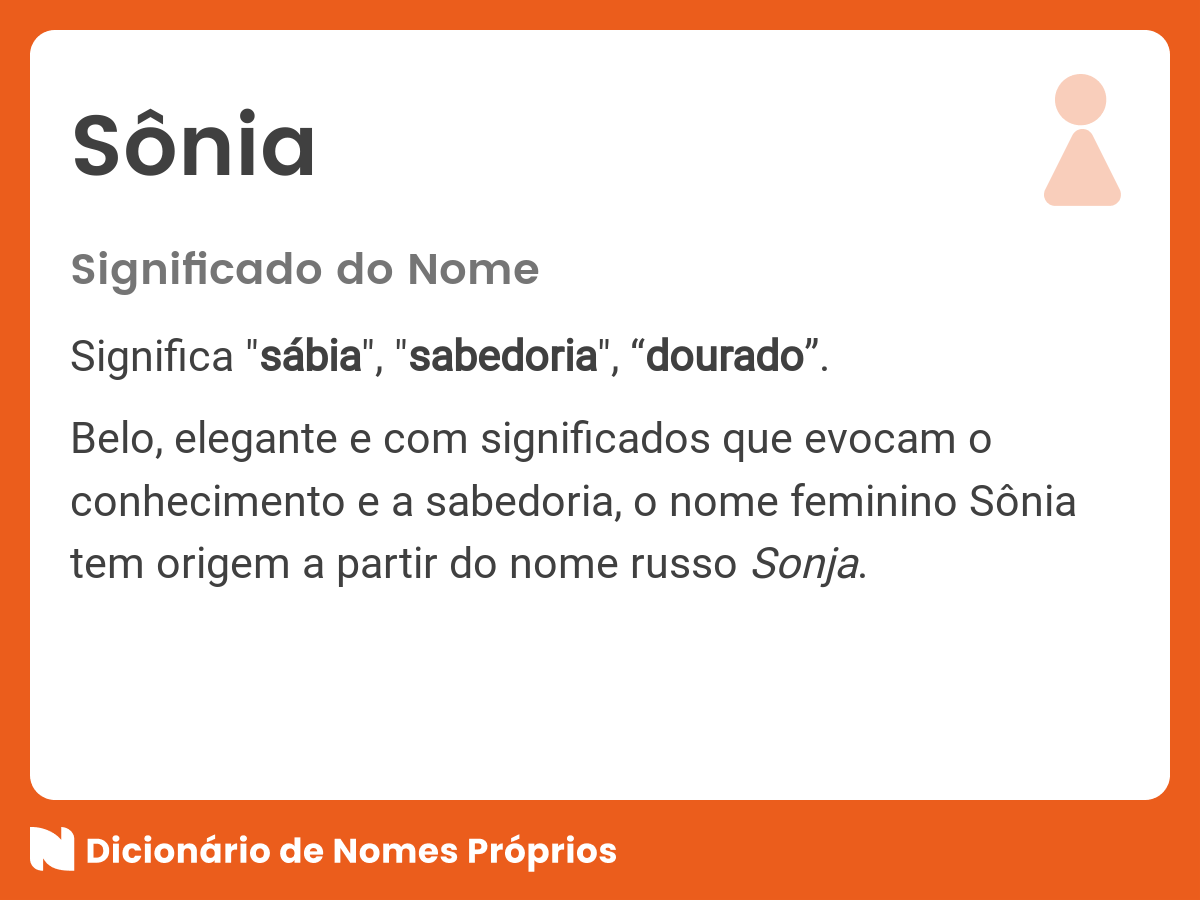 Sônia

Significado do Nome

Significa "sábia", "sabedoria", “dourado”.

Belo, elegante e com significados que evocam o conhecimento e a sabedoria, o nome feminino Sônia tem origem a partir do nome russo Sonja.

Dicionário de Nomes Próprios